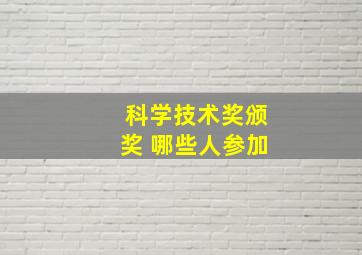 科学技术奖颁奖 哪些人参加